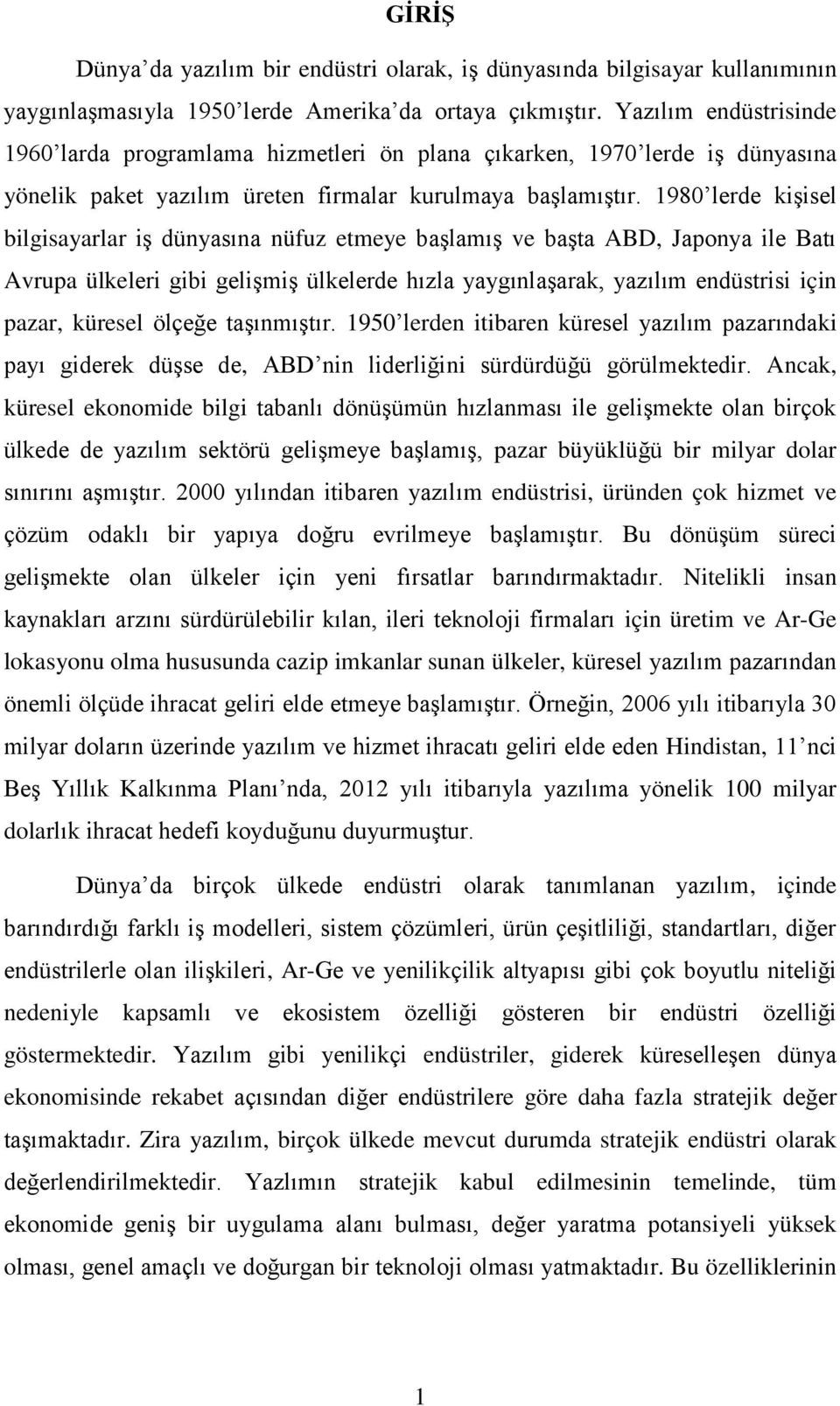 GİRİŞ

Dünya'da yazılım bir endüstri olarak, iş dünyasında bilgisayar kullanımının yaygınlaşmasıyla 1950'lerde Amerika'da ortaya çıkmıştır. Yazılım endüstrisinde 1960'larda programlama hizmetleri ön plana çıkarken, 1970'lerde iş dünyasına yönelik paket yazılım üreten firmalar kurulmaya başlamıştır. 1980'lerde kişisel bilgisayarlar iş dünyasına nüfuz etmeye başlamış ve başta ABD, Japonya ile Batı Avrupa ülkeleri gibi gelişmiş ülkelerde hızla yaygınlaşarak, yazılım endüstrisi için pazar, küresel ölçeğe taşınmıştır. 1950'lerden itibaren küresel yazılım pazarındaki payı giderek düşse de, ABD'nin liderliğini sürdürdüğü görülmektedir. Ancak, küresel ekonomide bilgi tabanlı dönüşümün hızlanması ile gelişmekte olan birçok ülkede de yazılım sektörü gelişmeye başlamış, pazar büyüklüğü bir milyar dolar sınırını aşmıştır. 2000 yılından itibaren yazılım endüstrisi, üründen çok hizmet ve çözüm odaklı bir yapıya doğru evrilmeye başlamıştır. Bu dönüşüm süreci gelişmekte olan ülkeler için yeni fırsatlar barındırmaktadır. Nitelikli insan kaynakları arzını sürdürülebilir kılan, ileri teknoloji firmaları için üretim ve Ar-Ge lokasyonu olma hususunda cazip imkanlar sunan ülkeler, küresel yazılım pazarından önemli ölçüde ihracat geliri elde etmeye başlamıştır. Örneğin, 2006 yılı itibarıyla 30 milyar doların üzerinde yazılım ve hizmet ihracatı geliri elde eden Hindistan, 11'nci Beş Yıllık Kalkınma Planı'nda, 2012 yılı itibarıyla yazılıma yönelik 100 milyar dolarlık ihracat hedefi koyduğunu duyurmuştur.

Dünya'da birçok ülkede endüstri olarak tanımlanan yazılım, içinde barındırdığı farklı iş modelleri, sistem çözümleri, ürün çeşitliliği, standartları, diğer endüstrilerle olan ilişkileri, Ar-Ge ve yenilikçilik altyapısı gibi çok boyutlu niteliği nedeniyle kapsamlı ve ekosistem özelliği gösteren bir endüstri özelliği göstermektedir. Yazılım gibi yenilikçi endüstriler, giderek küreselleşen dünya ekonomisinde rekabet açısından diğer endüstrilere göre daha fazla stratejik değer taşımaktadır. Zira yazılım, birçok ülkede mevcut durumda stratejik endüstri olarak değerlendirilmektedir. Yazlımın stratejik kabul edilmesinin temelinde, tüm ekonomide geniş bir uygulama alanı bulması, değer yaratma potansiyeli yüksek olması, genel amaçlı ve doğurgan bir teknoloji olması yatmaktadır. Bu özelliklerinin

1